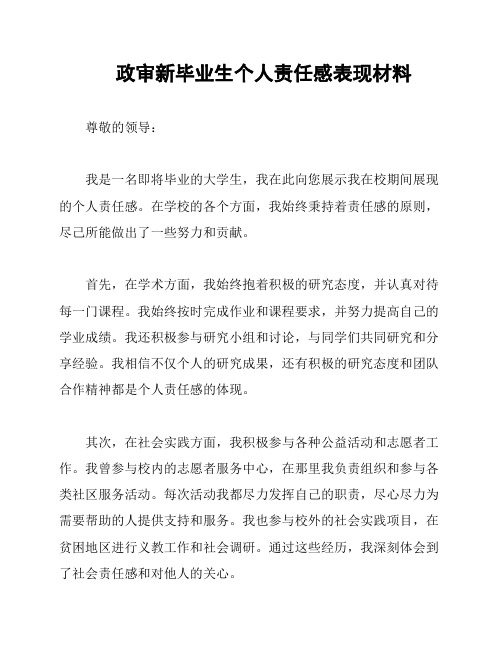 政审新毕业生个人责任感表现材料

尊敬的领导：

我是一名即将毕业的大学生，我在此向您展示我在校期间展现的个人责任感。在学校的各个方面，我始终秉持着责任感的原则，尽己所能做出了一些努力和贡献。

首先，在学术方面，我始终抱着积极的研究态度，并认真对待每一门课程。我始终按时完成作业和课程要求，并努力提高自己的学业成绩。我还积极参与研究小组和讨论，与同学们共同研究和分享经验。我相信不仅个人的研究成果，还有积极的研究态度和团队合作精神都是个人责任感的体现。

其次，在社会实践方面，我积极参与各种公益活动和志愿者工作。我曾参与校内的志愿者服务中心，在那里我负责组织和参与各类社区服务活动。每次活动我都尽力发挥自己的职责，尽心尽力为需要帮助的人提供支持和服务。我也参与校外的社会实践项目，在贫困地区进行义教工作和社会调研。通过这些经历，我深刻体会到了社会责任感和对他人的关心。